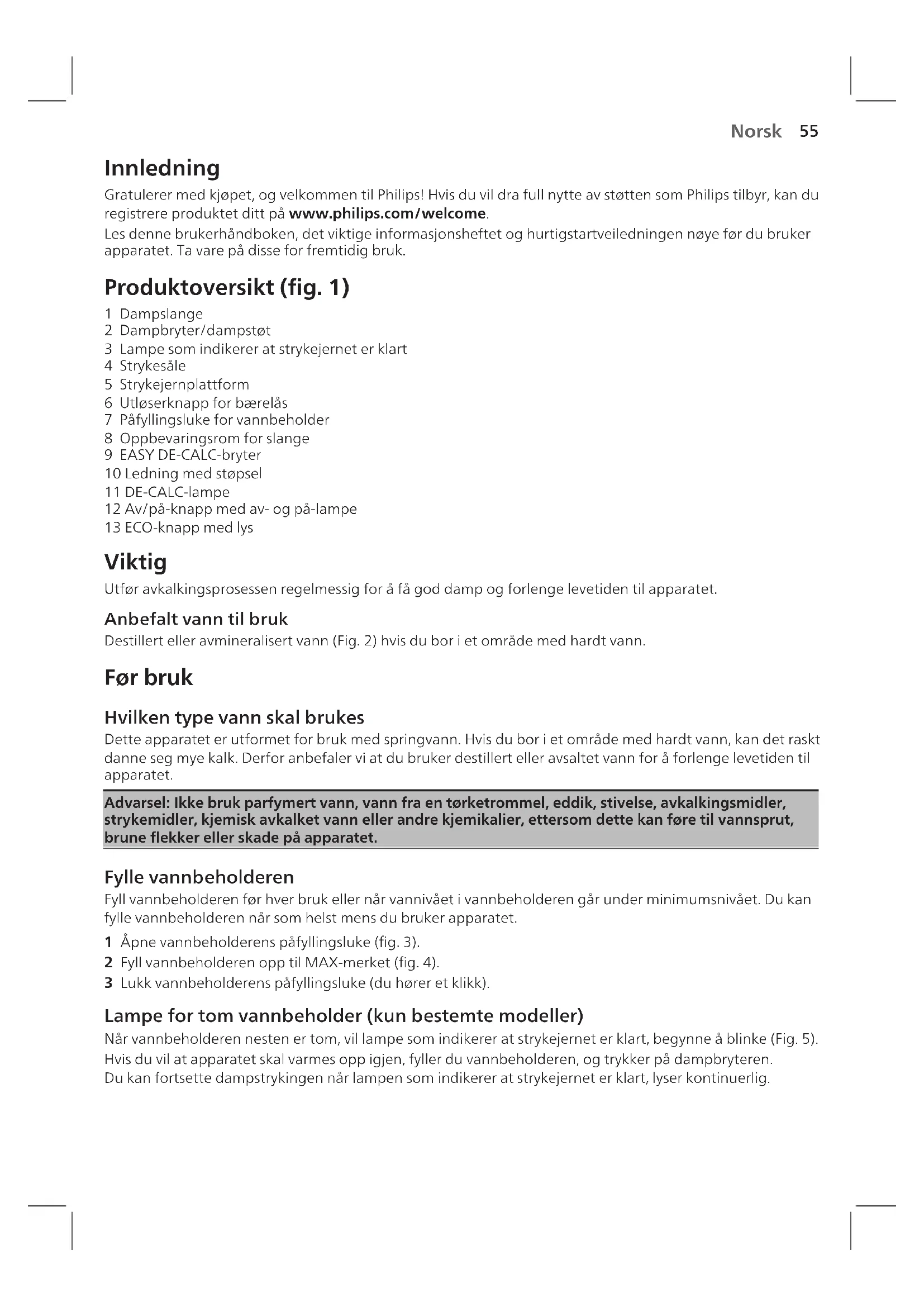 Norsk 55

Innledning

Gratulerer med kjøpet, og velkommen til Philips! Hvis du vil dra full nytte av støtten som Philips tilbyr, kan du registrere produktet ditt på www.philips.com/welcome.

Les denne brukerhåndboken, det viktige informasjonsheftet og hurtigstartveiledningen nøye før du bruker apparatet. Ta vare på disse for fremtidig bruk.

Produktoversikt (fig. 1)

1 Dampslange
2 Dampbryter/dampstøt
3 Lampe som indikerer at strykejernet er klart
4 Strykesåle
5 Strykejernplattform
6 Utløserknapp for bærelås
7 Påfyllingsluke for vannbeholder
8 Oppbevaringsrom for slange
9 EASY DE-CALC-bryter
10 Ledning med støpsel
11 DE-CALC-lampe
12 Av/på-knapp med av- og på-lampe
13 ECO-knapp med lys

Viktig

Utfør avkalkingsprosessen regelmessig for å få god damp og forlenge levetiden til apparatet.

Anbefalt vann til bruk

Destillert eller avmineralisert vann (Fig. 2) hvis du bor i et område med hardt vann.

Før bruk

Hvilken type vann skal brukes

Dette apparatet er utformet for bruk med springvann. Hvis du bor i et område med hardt vann, kan det raskt danne seg mye kalk. Derfor anbefaler vi at du bruker destillert eller avsaltet vann for å forlenge levetiden til apparatet.

Advarsel: Ikke bruk parfymert vann, vann fra en tørketrommel, eddik, stivelse, avkalkingsmidler, strykemidler, kjemisk avkalket vann eller andre kjemikalier, ettersom dette kan føre til vannsprut, brune flekker eller skade på apparatet.

Fylle vannbeholderen

Fyll vannbeholderen før hver bruk eller når vannivået i vannbeholderen går under minimumsnivået. Du kan fylle vannbeholderen når som helst mens du bruker apparatet.

1 Åpne vannbeholderens påfyllingsluke (fig. 3).
2 Fyll vannbeholderen opp til MAX-merket (fig. 4).
3 Lukk vannbeholderens påfyllingsluke (du hører et klikk).

Lampe for tom vannbeholder (kun bestemte modeller)

Når vannbeholderen nesten er tom, vil lampe som indikerer at strykejernet er klart, begynne å blinke (Fig. 5).
Hvis du vil at apparatet skal varmes opp igjen, fyller du vannbeholderen, og trykker på dampbryteren.
Du kan fortsette dampstrykingen når lampen som indikerer at strykejernet er klart, lyser kontinuerlig.